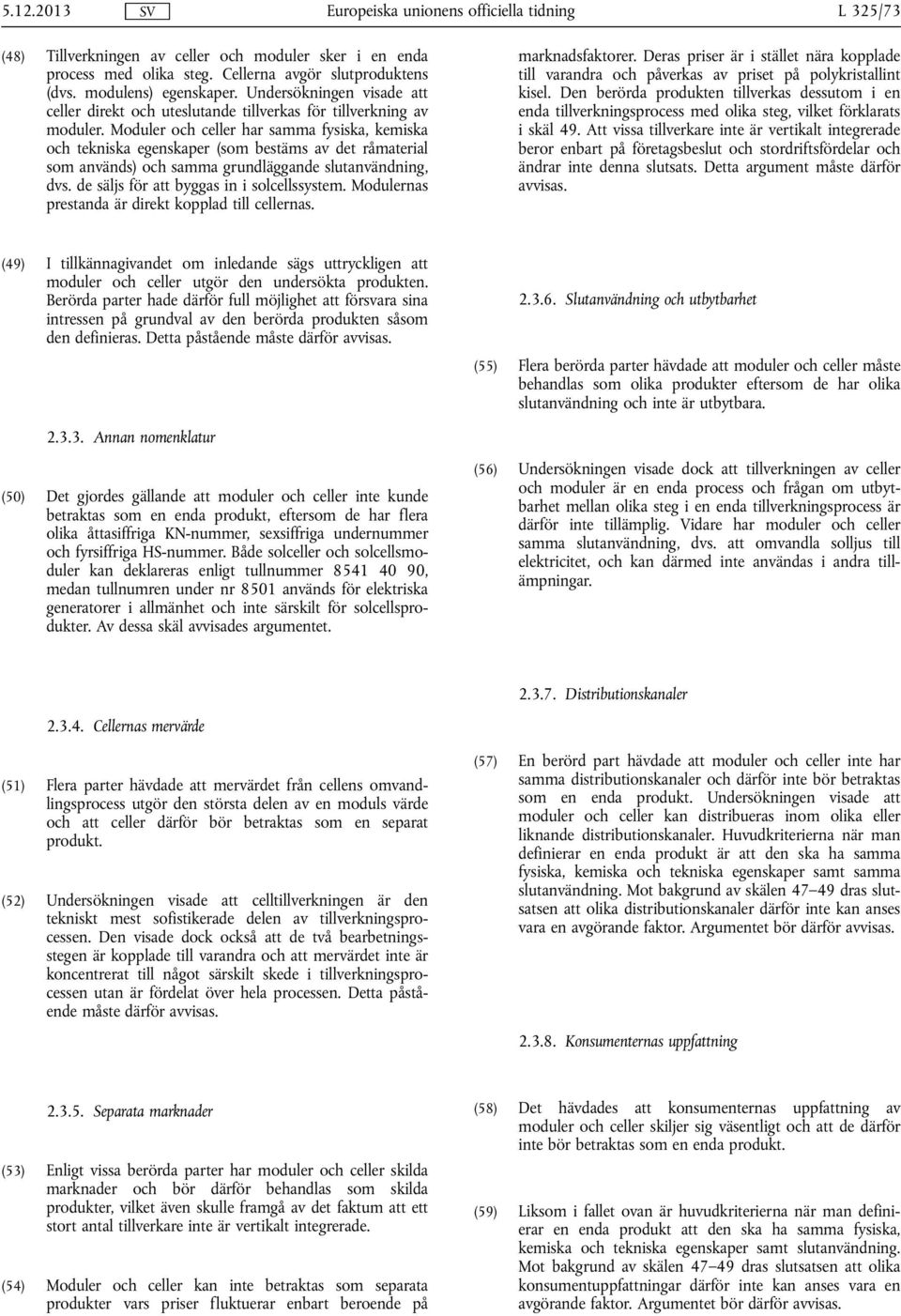 5.12.2013 SV Europeiska unionens officiella tidning L 325/73

(48) Tillverkningen av celler och moduler sker i en enda process med olika steg. Cellerna avgör slutproduktens (dvs. modulens) egenskaper. Undersökningen visade att celler direkt och uteslutande tillverkas för tillverkning av moduler. Moduler och celler har samma fysiska, kemiska och tekniska egenskaper (som bestäms av det råmaterial som används) och samma grundläggande slutanvändning, dvs. de säljs för att byggas in i solcellssystem. Modulernas prestanda är direkt kopplad till cellernas.

(49) I tillkännagivandet om inledande sägs uttryckligen att moduler och celler utgör den undersökta produkten. Berörda parter hade därför full möjlighet att försvara sina intressen på grundval av den berörda produkten såsom den definieras. Detta påstående måste därför avvisas.

2.3.3. Annan nomenklatur

(50) Det gjordes gällande att moduler och celler inte kunde betraktas som en enda produkt, eftersom de har flera olika åttasiffriga KN-nummer, sexsiffriga undernummer och fyrsiffriga HS-nummer. Både solceller och solcellsmoduler kan deklareras enligt tullnummer 8541 40 90, medan tullnumren under nr 8501 används för elektriska generatorer i allmänhet och inte särskilt för solcellsprodukter. Av dessa skäl avvisades argumentet.

2.3.4. Cellernas mervärde

(51) Flera parter hävdade att mervärdet från cellens omvandlingsprocess utgör den största delen av en moduls värde och att celler därför bör betraktas som en separat produkt.

(52) Undersökningen visade att celltillverkningen är den tekniskt mest sofistikerade delen av tillverkningsprocessen. Den visade dock också att de två bearbetningsstegen är kopplade till varandra och att mervärdet inte är koncentrerat till något särskilt skede i tillverkningsprocessen utan är fördelat över hela processen. Detta påstående måste därför avvisas.

2.3.5. Separata marknader

(53) Enligt vissa berörda parter har moduler och celler skilda marknader och bör därför behandlas som skilda produkter, vilket även skulle framgå av det faktum att ett stort antal tillverkare inte är vertikalt integrerade.

(54) Moduler och celler kan inte betraktas som separata produkter vars priser fluktuerar enbart beroende på marknadsfaktorer. Deras priser är i stället nära kopplade till varandra och påverkas av priset på polykristallint kisel. Den berörda produkten tillverkas dessutom i en enda tillverkningsprocess med olika steg, vilket förklarats i skäl 49. Att vissa tillverkare inte är vertikalt integrerade beror enbart på företagsbeslut och stordriftsfördelar och ändrar inte denna slutsats. Detta argument måste därför avvisas.

2.3.6. Slutanvändning och utbytbarhet

(55) Flera berörda parter hävdade att moduler och celler måste behandlas som olika produkter eftersom de har olika slutanvändning och inte är utbytbara.

(56) Undersökningen visade dock att tillverkningen av celler och moduler är en enda process och frågan om utbytbarhet mellan olika steg i en enda tillverkningsprocess är därför inte tillämplig. Vidare har moduler och celler samma slutanvändning, dvs. att omvandla solljus till elektricitet, och kan därmed inte användas i andra tillämpningar.

2.3.7. Distributionskanaler

(57) En berörd part hävdade att moduler och celler inte har samma distributionskanaler och därför inte bör betraktas som en enda produkt. Undersökningen visade att moduler och celler kan distribueras inom olika eller liknande distributionskanaler. Huvudkriterierna när man definierar en enda produkt är att den ska ha samma fysiska, kemiska och tekniska egenskaper samt samma slutanvändning. Mot bakgrund av skälen 47–49 dras slutsatsen att olika distributionskanaler därför inte kan anses vara en avgörande faktor. Argumentet bör därför avvisas.

2.3.8. Konsumenternas uppfattning

(58) Det hävdades att konsumenternas uppfattning av moduler och celler skiljer sig väsentligt och att de därför inte bör betraktas som en enda produkt.

(59) Liksom i fallet ovan är huvudkriterierna när man definierar en enda produkt att den ska ha samma fysiska, kemiska och tekniska egenskaper samt slutanvändning. Mot bakgrund av skälen 47–49 dras slutsatsen att olika konsumentuppfattningar därför inte kan anses vara en avgörande faktor. Argumentet bör därför avvisas.